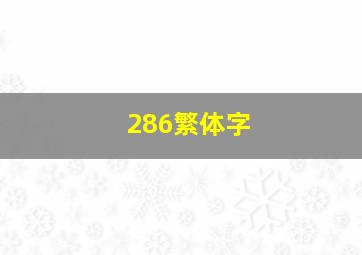 286繁体字